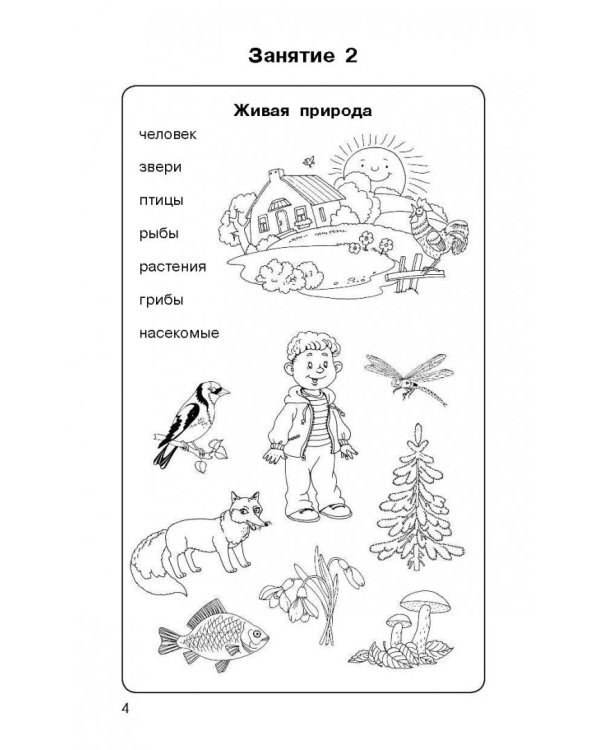 Занятие 2

Живая природа

человек

звери

птицы

рыбы

растения

грибы

насекомые

4